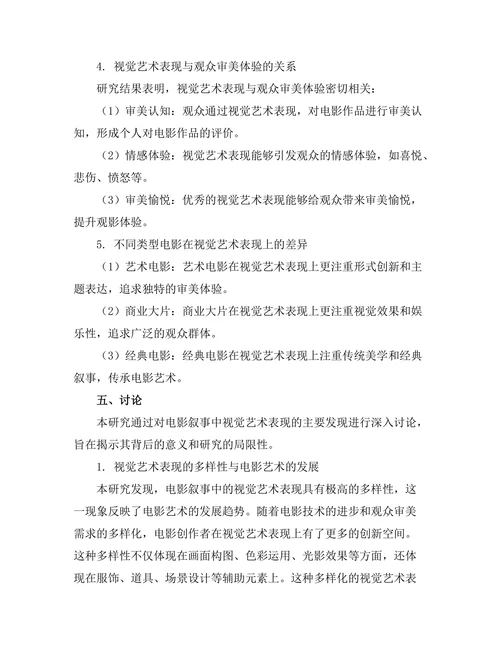 4. 视觉艺术表现与观众审美体验的关系

研究结果表明，视觉艺术表现与观众审美体验密切相关：

（1）审美认知：观众通过视觉艺术表现，对电影作品进行审美认知，形成个人对电影作品的评价。

（2）情感体验：视觉艺术表现能够引发观众的情感体验，如喜悦、悲伤、愤怒等。

（3）审美愉悦：优秀的视觉艺术表现能够给观众带来审美愉悦，提升观影体验。

5. 不同类型电影在视觉艺术表现上的差异

（1）艺术电影：艺术电影在视觉艺术表现上更注重形式创新和主题表达，追求独特的审美体验。

（2）商业大片：商业大片在视觉艺术表现上更注重视觉效果和娱乐性，追求广泛的观众群体。

（3）经典电影：经典电影在视觉艺术表现上注重传统美学和经典叙事，传承电影艺术。

五、讨论

本研究通过对电影叙事中视觉艺术表现的主要发现进行深入讨论，旨在揭示其背后的意义和研究的局限性。

1. 视觉艺术表现的多样性与电影艺术的发展

本研究发现，电影叙事中的视觉艺术表现具有极高的多样性，这一现象反映了电影艺术的发展趋势。随着电影技术的进步和观众审美需求的多样化，电影创作者在视觉艺术表现上有了更多的创新空间。这种多样性不仅体现在画面构图、色彩运用、光影效果等方面，还体现在服饰、道具、场景设计等辅助元素上。这种多样化的视觉艺术表